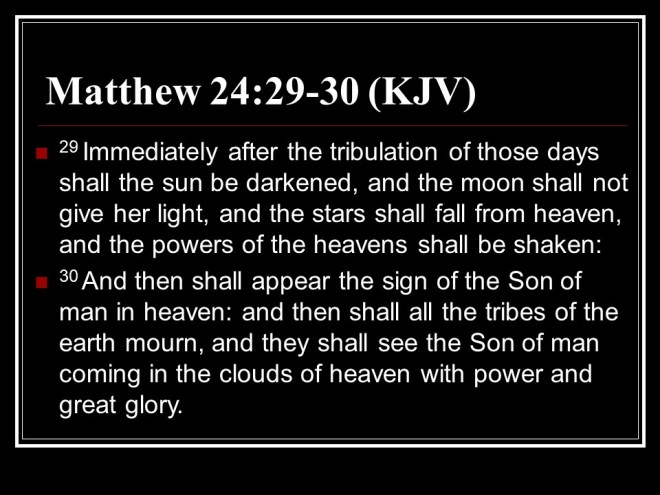 Matthew 24:29-30 (KJV)

• $^{29}$ Immediately after the tribulation of those days shall the sun be darkened, and the moon shall not give her light, and the stars shall fall from heaven, and the powers of the heavens shall be shaken:

• $^{30}$ And then shall appear the sign of the Son of man in heaven: and then shall all the tribes of the earth mourn, and they shall see the Son of man coming in the clouds of heaven with power and great glory.